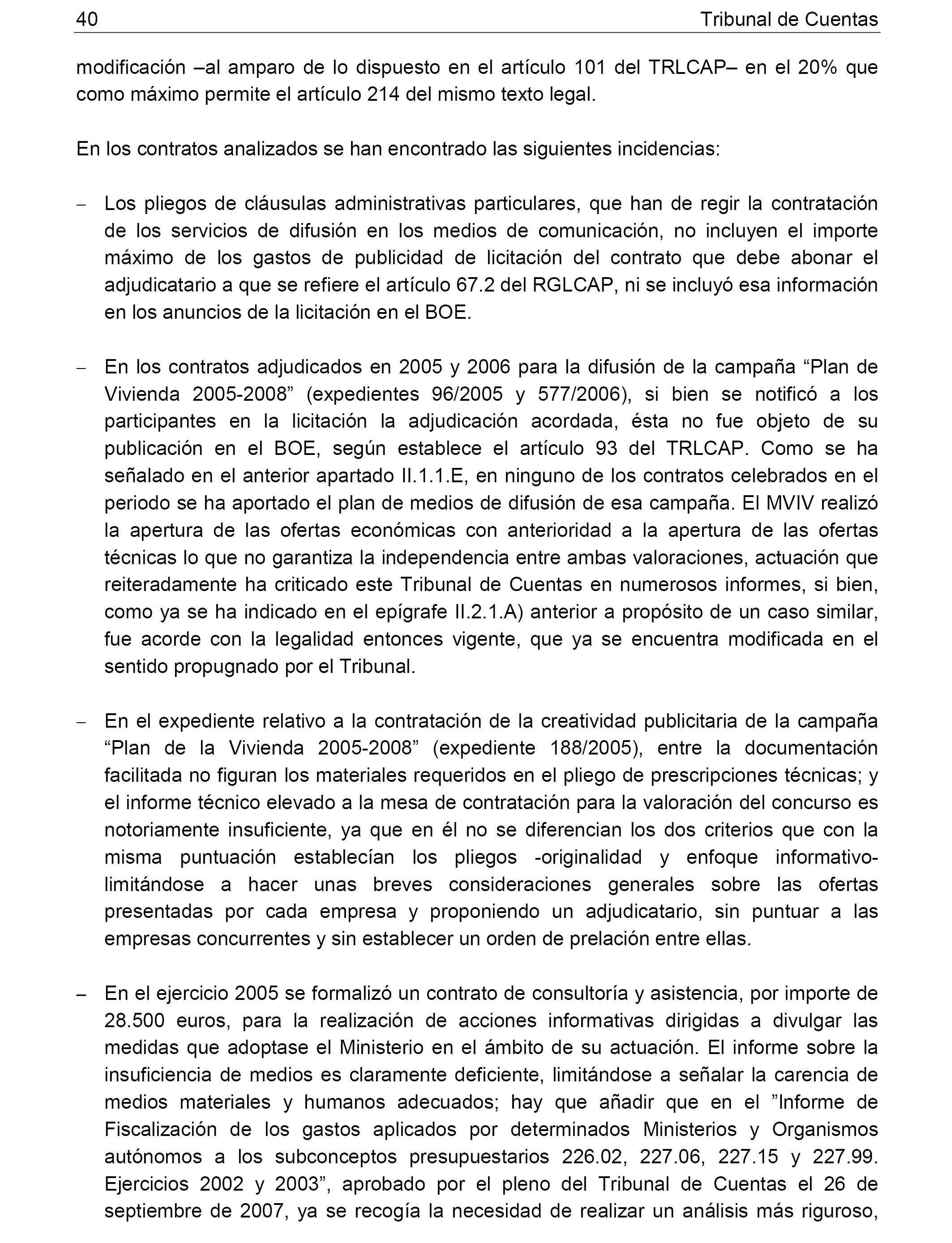 40 Tribunal de Cuentas

modificación –al amparo de lo dispuesto en el artículo 101 del TRLCAP– en el 20% que como máximo permite el artículo 214 del mismo texto legal.

En los contratos analizados se han encontrado las siguientes incidencias:

– Los pliegos de cláusulas administrativas particulares, que han de regir la contratación de los servicios de difusión en los medios de comunicación, no incluyen el importe máximo de los gastos de publicidad de licitación del contrato que debe abonar el adjudicatario a que se refiere el artículo 67.2 del RGLCAP, ni se incluyó esa información en los anuncios de la licitación en el BOE.

– En los contratos adjudicados en 2005 y 2006 para la difusión de la campaña “Plan de Vivienda 2005-2008” (expedientes 96/2005 y 577/2006), si bien se notificó a los participantes en la licitación la adjudicación acordada, ésta no fue objeto de su publicación en el BOE, según establece el artículo 93 del TRLCAP. Como se ha señalado en el anterior apartado II.1.1.E, en ninguno de los contratos celebrados en el periodo se ha aportado el plan de medios de difusión de esa campaña. El MVIV realizó la apertura de las ofertas económicas con anterioridad a la apertura de las ofertas técnicas lo que no garantiza la independencia entre ambas valoraciones, actuación que reiteradamente ha criticado este Tribunal de Cuentas en numerosos informes, si bien, como ya se ha indicado en el epígrafe II.2.1.A) anterior a propósito de un caso similar, fue acorde con la legalidad entonces vigente, que ya se encuentra modificada en el sentido propugnado por el Tribunal.

– En el expediente relativo a la contratación de la creatividad publicitaria de la campaña “Plan de la Vivienda 2005-2008” (expediente 188/2005), entre la documentación facilitada no figuran los materiales requeridos en el pliego de prescripciones técnicas; y el informe técnico elevado a la mesa de contratación para la valoración del concurso es notoriamente insuficiente, ya que en él no se diferencian los dos criterios que con la misma puntuación establecían los pliegos -originalidad y enfoque informativo- limitándose a hacer unas breves consideraciones generales sobre las ofertas presentadas por cada empresa y proponiendo un adjudicatario, sin puntuar a las empresas concurrentes y sin establecer un orden de prelación entre ellas.

– En el ejercicio 2005 se formalizó un contrato de consultoría y asistencia, por importe de 28.500 euros, para la realización de acciones informativas dirigidas a divulgar las medidas que adoptase el Ministerio en el ámbito de su actuación. El informe sobre la insuficiencia de medios es claramente deficiente, limitándose a señalar la carencia de medios materiales y humanos adecuados; hay que añadir que en el ”Informe de Fiscalización de los gastos aplicados por determinados Ministerios y Organismos autónomos a los subconceptos presupuestarios 226.02, 227.06, 227.15 y 227.99. Ejercicios 2002 y 2003”, aprobado por el pleno del Tribunal de Cuentas el 26 de septiembre de 2007, ya se recogía la necesidad de realizar un análisis más riguroso,